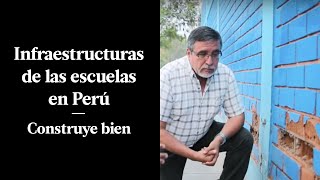 Infraestructuras de las escuelas en Perú

—

Construye bien